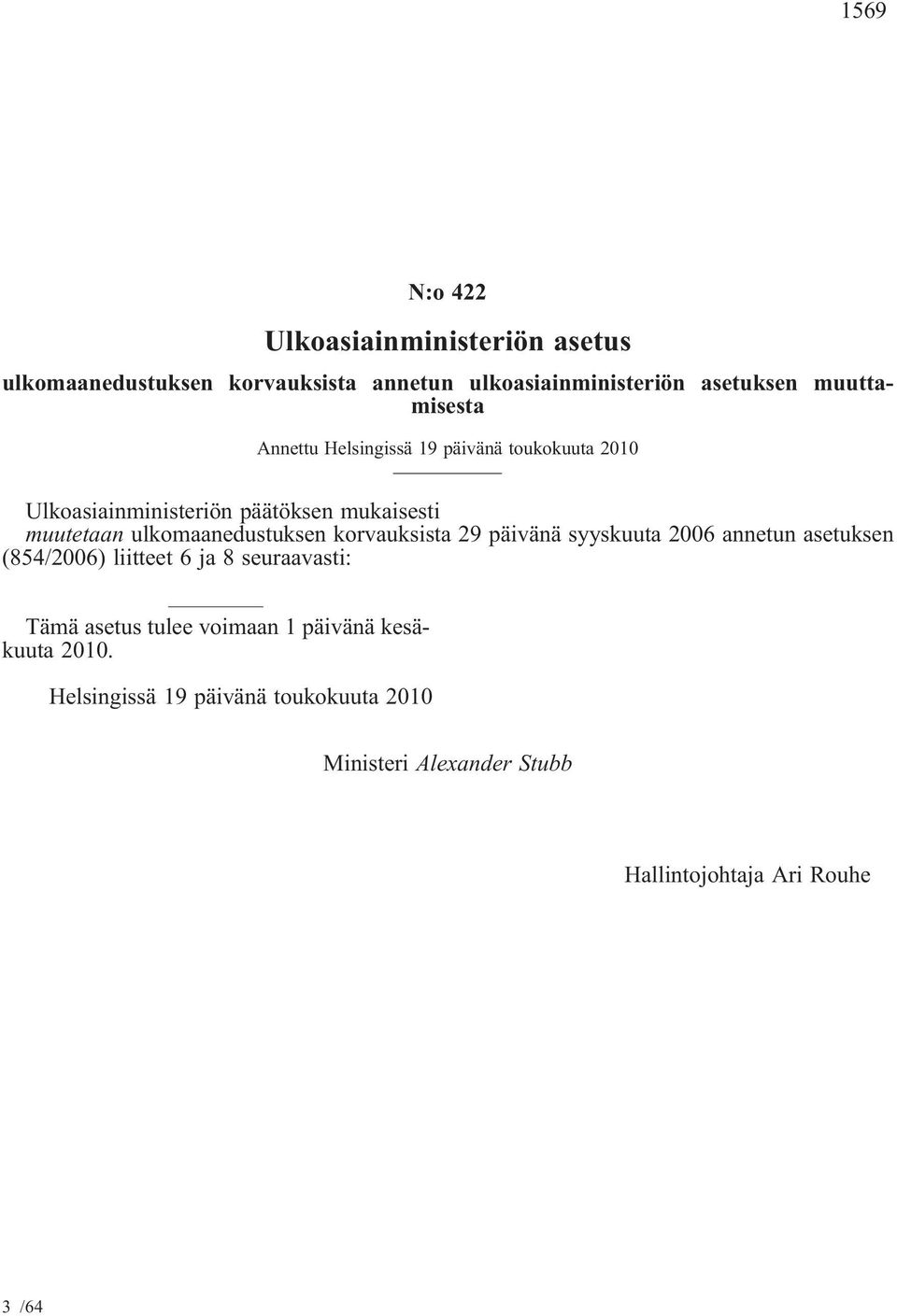 1569

N:o 422

Ulkoasiainministeriön asetus

ulkomaanedustuksen korvauksista annetun ulkoasiainministeriön asetuksen muuttamisesta

Annettu Helsingissä 19 päivänä toukokuuta 2010

Ulkoasiainministeriön päätöksen mukaisesti muutetaan ulkomaanedustuksen korvauksista 29 päivänä syyskuuta 2006 annetun asetuksen (854/2006) liitteet 6 ja 8 seuraavasti:

Tämä asetus tulee voimaan 1 päivänä kesäkuuta 2010.

Helsingissä 19 päivänä toukokuuta 2010

Ministeri Alexander Stubb

Hallintojohtaja Ari Rouhe

3 /64